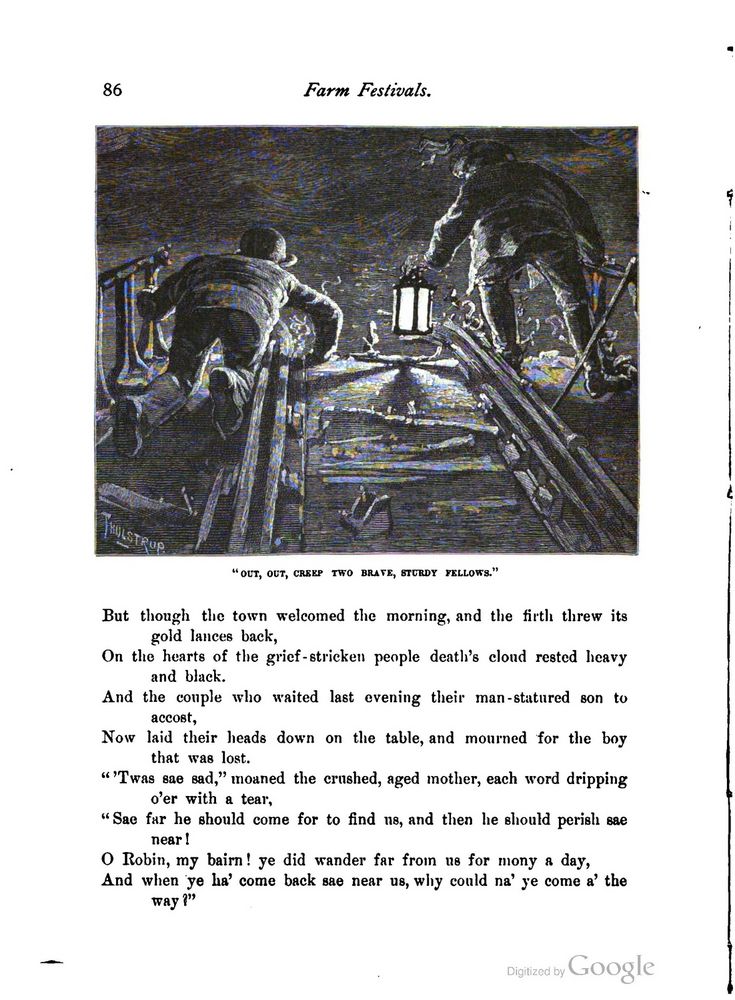 86 Farm Festivals.

THULSTRUP

"OUT, OUT, CREEP TWO BRAVE, STURDY FELLOWS."

But though the town welcomed the morning, and the firth threw its gold lances back,
On the hearts of the grief-stricken people death's cloud rested heavy and black.
And the couple who waited last evening their man-statured son to accost,
Now laid their heads down on the table, and mourned for the boy that was lost.
"'Twas sae sad," moaned the crushed, aged mother, each word dripping o'er with a tear,
"Sae far he should come for to find us, and then he should perish sae near!
O Robin, my bairn! ye did wander far from us for mony a day,
And when ye ha' come back sae near us, why could na' ye come a' the way?"

Digitized by Google